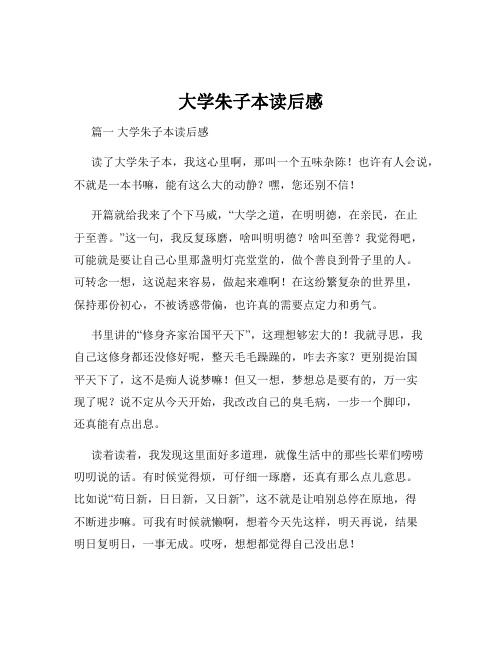 大学朱子本读后感

篇一 大学朱子本读后感

读了大学朱子本，我这心里啊，那叫一个五味杂陈！也许有人会说，不就是一本书嘛，能有这么大的动静？嘿，您还别不信！

开篇就给我来了个下马威，“大学之道，在明明德，在亲民，在止于至善。”这一句，我反复琢磨，啥叫明明德？啥叫至善？我觉得吧，可能就是要让自己心里那盏明灯亮堂堂的，做个善良到骨子里的人。可转念一想，这说起来容易，做起来难啊！在这纷繁复杂的世界里，保持那份初心，不被诱惑带偏，也许真的需要点定力和勇气。

书里讲的“修身齐家治国平天下”，这理想够宏大的！我就寻思，我自己这修身都还没修好呢，整天毛毛躁躁的，咋去齐家？更别提治国平天下了，这不是痴人说梦嘛！但又一想，梦想总是要有的，万一实现了呢？说不定从今天开始，我改改自己的臭毛病，一步一个脚印，还真能有点出息。

读着读着，我发现这里面好多道理，就像生活中的那些长辈们唠唠叨叨说的话。有时候觉得烦，可仔细一琢磨，还真有那么点儿意思。比如说“苟日新，日日新，又日新”，这不就是让咱别总停在原地，得不断进步嘛。可我有时候就懒啊，想着今天先这样，明天再说，结果明日复明日，一事无成。哎呀，想想都觉得自己没出息！